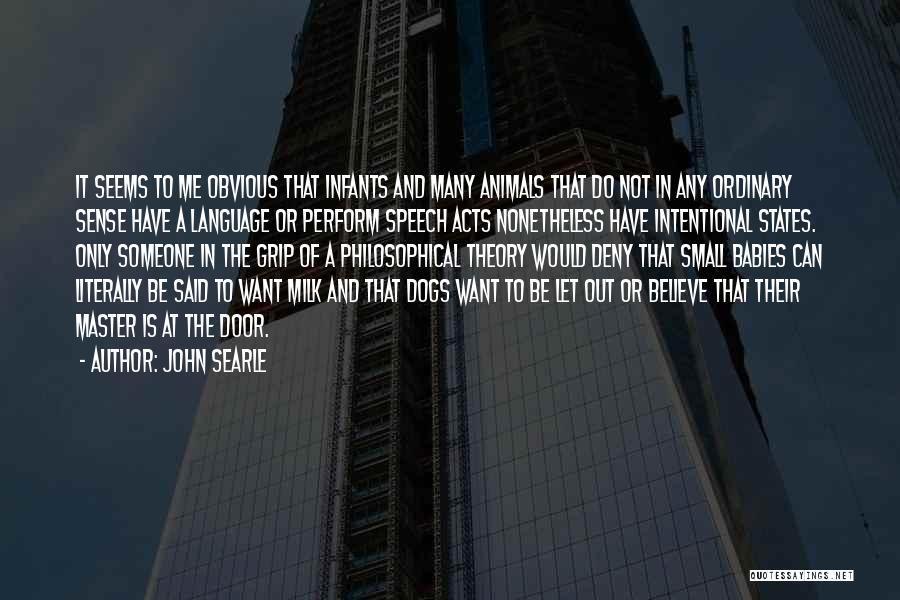 IT SEEMS TO ME OBVIOUS THAT INFANTS AND MANY ANIMALS THAT DO NOT IN ANY ORDINARY SENSE HAVE A LANGUAGE OR PERFORM SPEECH ACTS NONETHELESS HAVE INTENTIONAL STATES. ONLY SOMEONE IN THE GRIP OF A PHILOSOPHICAL THEORY WOULD DENY THAT SMALL BABIES CAN LITERALLY BE SAID TO WANT MILK AND THAT DOGS WANT TO BE LET OUT OR BELIEVE THAT THEIR MASTER IS AT THE DOOR.
- AUTHOR: JOHN SEARLE

QUOTESSAYINGS.NET